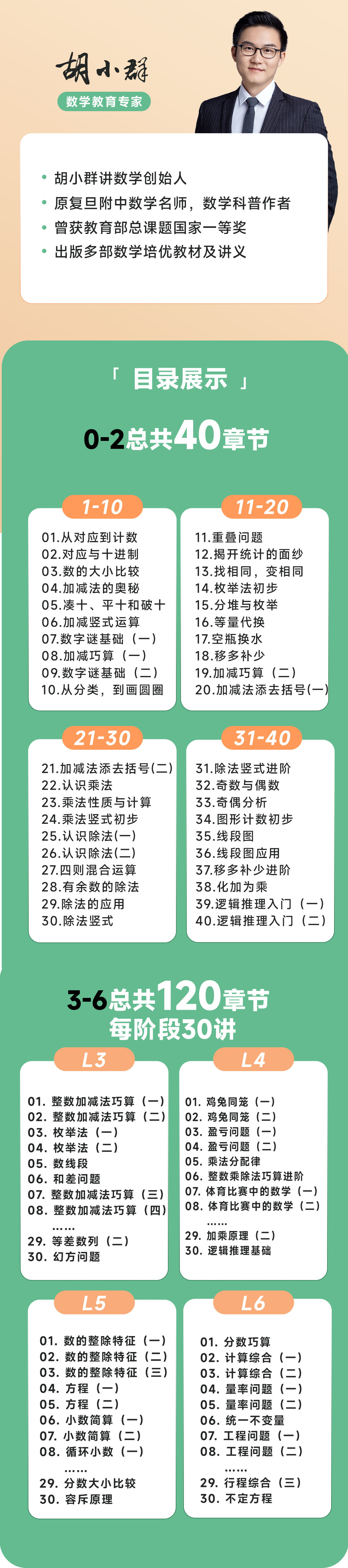 胡小群

数学教育专家

• 胡小群讲数学创始人
• 原复旦附中数学名师，数学科普作者
• 曾获教育部总课题国家一等奖
• 出版多部数学培优教材及讲义

「 目录展示 」

0-2总共40章节

1-10

01.从对应到计数
02.对应与十进制
03.数的大小比较
04.加减法的奥秘
05.凑十、平十和破十
06.加减竖式运算
07.数字谜基础（一）
08.加减巧算（一）
09.数字谜基础（二）
10.从分类，到画圆圈

11-20

11.重叠问题
12.揭开统计的面纱
13.找相同，变相同
14.枚举法初步
15.分堆与枚举
16.等量代换
17.空瓶换水
18.移多补少
19.加减巧算（二）
20.加减法添去括号(一)

21-30

21.加减法添去括号(二)
22.认识乘法
23.乘法性质与计算
24.乘法竖式初步
25.认识除法(一)
26.认识除法(二)
27.四则混合运算
28.有余数的除法
29.除法的应用
30.除法竖式

31-40

31.除法竖式进阶
32.奇数与偶数
33.奇偶分析
34.图形计数初步
35.线段图
36.线段图应用
37.移多补少进阶
38.化加为乘
39.逻辑推理入门（一）
40.逻辑推理入门（二）

3-6总共120章节
每阶段30讲

L3

01. 整数加减法巧算（一）
02. 整数加减法巧算（二）
03. 枚举法（一）
04. 枚举法（二）
05. 数线段
06. 和差问题
07. 整数加减法巧算（三）
08. 整数加减法巧算（四）
......
29. 等差数列（二）
30. 幻方问题

L4

01. 鸡兔同笼（一）
02. 鸡兔同笼（二）
03. 盈亏问题（一）
04. 盈亏问题（二）
05. 乘法分配律
06. 整数乘除法巧算进阶
07. 体育比赛中的数学（一）
08. 体育比赛中的数学（二）
......
29. 加乘原理（二）
30. 逻辑推理基础

L5

01. 数的整除特征（一）
02. 数的整除特征（二）
03. 数的整除特征（三）
04. 方程（一）
05. 方程（二）
06. 小数简算（一）
07. 小数简算（二）
08. 循环小数（一）
......
29. 分数大小比较
30. 容斥原理

L6

01. 分数巧算
02. 计算综合（一）
03. 计算综合（二）
04. 量率问题（一）
05. 量率问题（二）
06. 统一不变量
07. 工程问题（一）
08. 工程问题（二）
......
29. 行程综合（三）
30. 不定方程